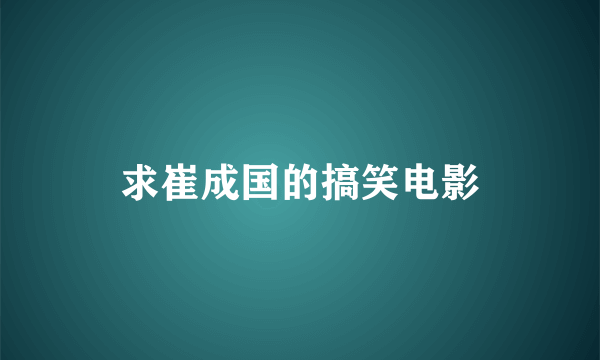 求崔成国的搞笑电影